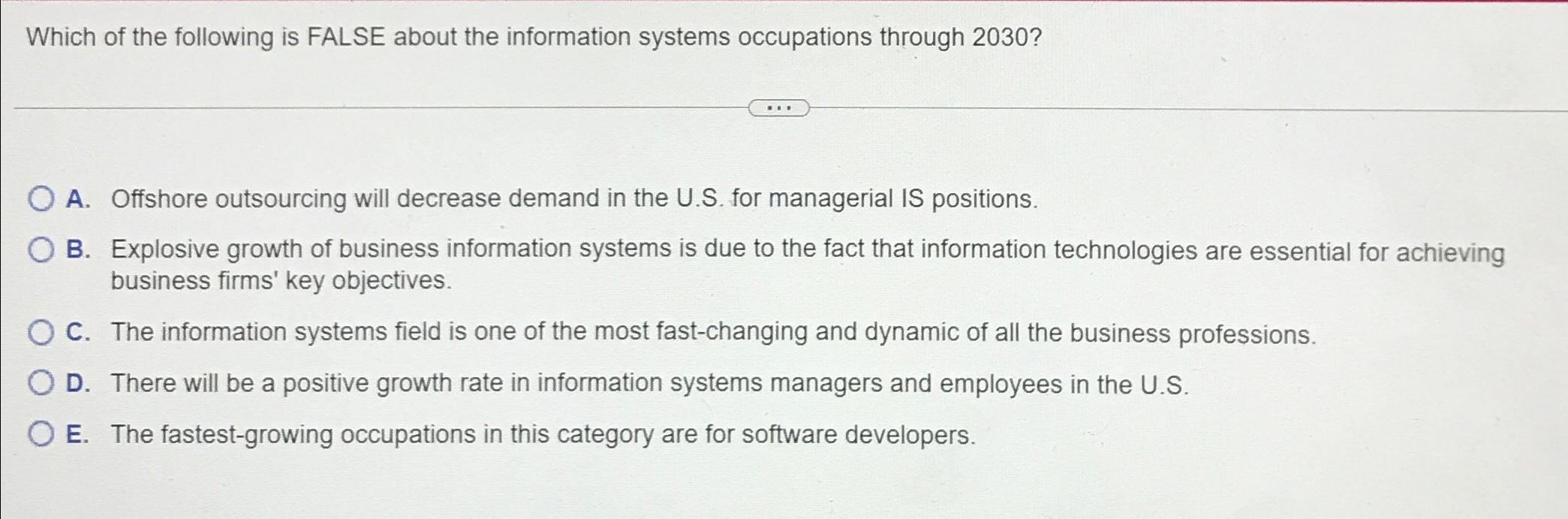 Which of the following is FALSE about the information systems occupations through 2030?

...

A. Offshore outsourcing will decrease demand in the U.S. for managerial IS positions.

B. Explosive growth of business information systems is due to the fact that information technologies are essential for achieving business firms' key objectives.

C. The information systems field is one of the most fast-changing and dynamic of all the business professions.

D. There will be a positive growth rate in information systems managers and employees in the U.S.

E. The fastest-growing occupations in this category are for software developers.